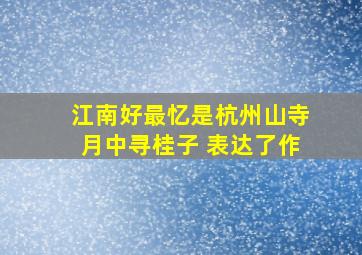 江南好最忆是杭州山寺月中寻桂子 表达了作